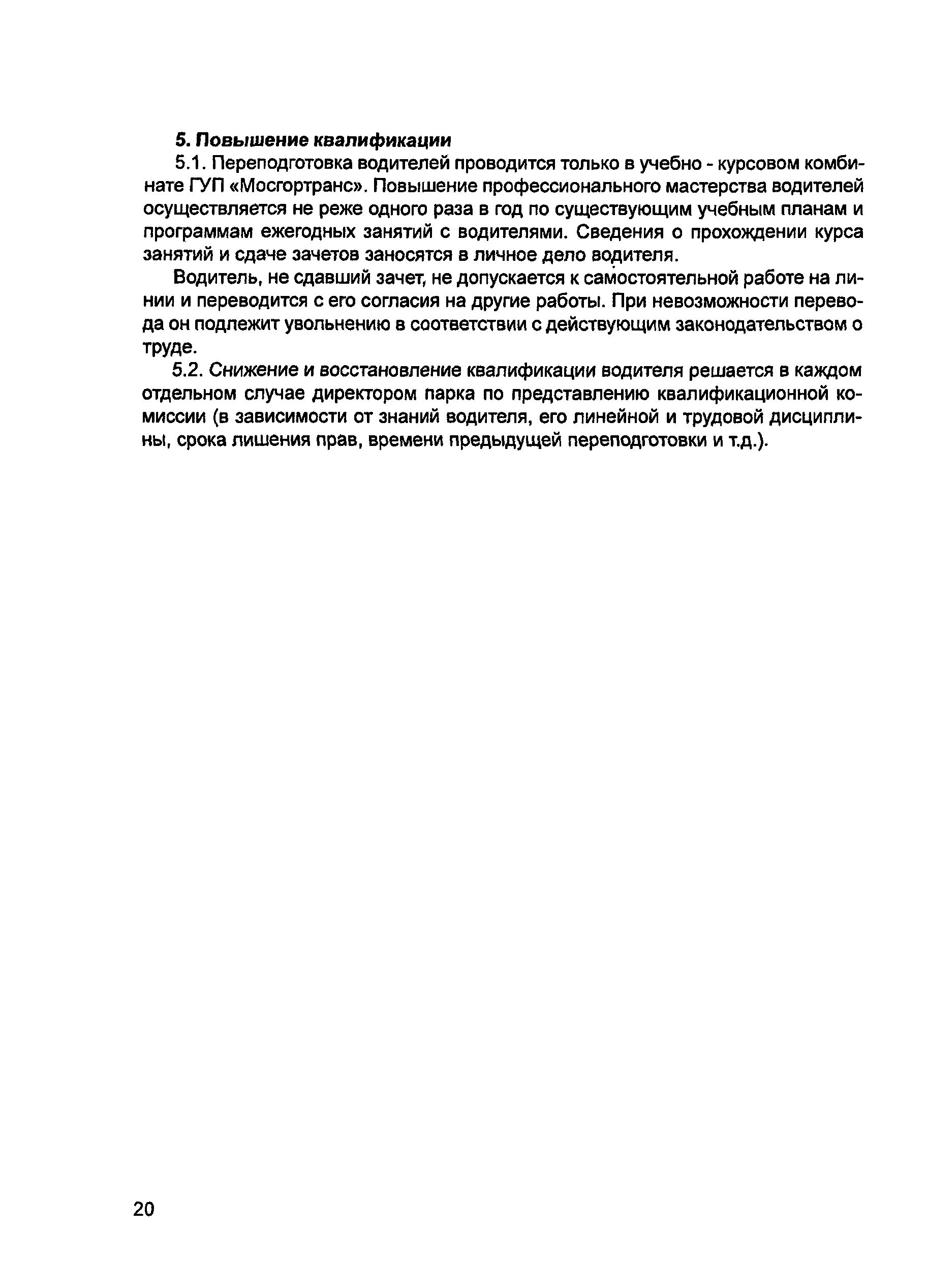 5. Повышение квалификации

5.1. Переподготовка водителей проводится только в учебно - курсовом комбинате ГУП «Мосгортранс». Повышение профессионального мастерства водителей осуществляется не реже одного раза в год по существующим учебным планам и программам ежегодных занятий с водителями. Сведения о прохождении курса занятий и сдаче зачетов заносятся в личное дело водителя.

Водитель, не сдавший зачет, не допускается к самостоятельной работе на линии и переводится с его согласия на другие работы. При невозможности перевода он подлежит увольнению в соответствии с действующим законодательством о труде.

5.2. Снижение и восстановление квалификации водителя решается в каждом отдельном случае директором парка по представлению квалификационной комиссии (в зависимости от знаний водителя, его линейной и трудовой дисциплины, срока лишения прав, времени предыдущей переподготовки и т.д.).

20